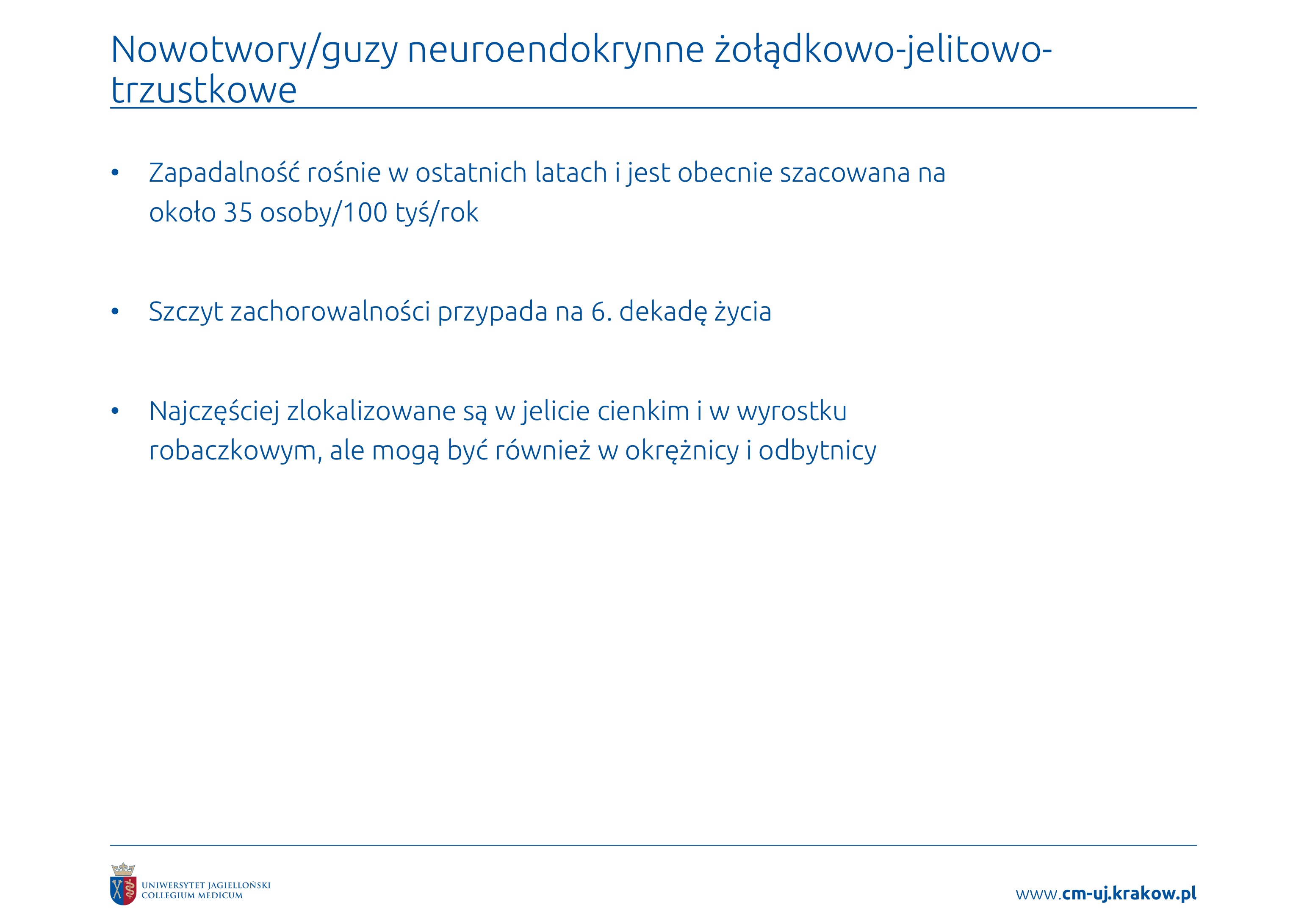 Nowotwory/guzy neuroendokrynne żołądkowo-jelitowo-trzustkowe

• Zapadalność rośnie w ostatnich latach i jest obecnie szacowana na około 35 osoby/100 tyś/rok

• Szczyt zachorowalności przypada na 6. dekadę życia

• Najczęściej zlokalizowane są w jelicie cienkim i w wyrostku robaczkowym, ale mogą być również w okrężnicy i odbytnicy

UNIWERSYTET JAGIELLOŃSKI
COLLEGIUM MEDICUM

www.cm-uj.krakow.pl